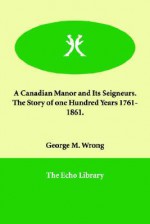 A Canadian Manor and Its Seigneurs. The Story of one Hundred Years 1761-1861.

George M. Wrong

The Echo Library